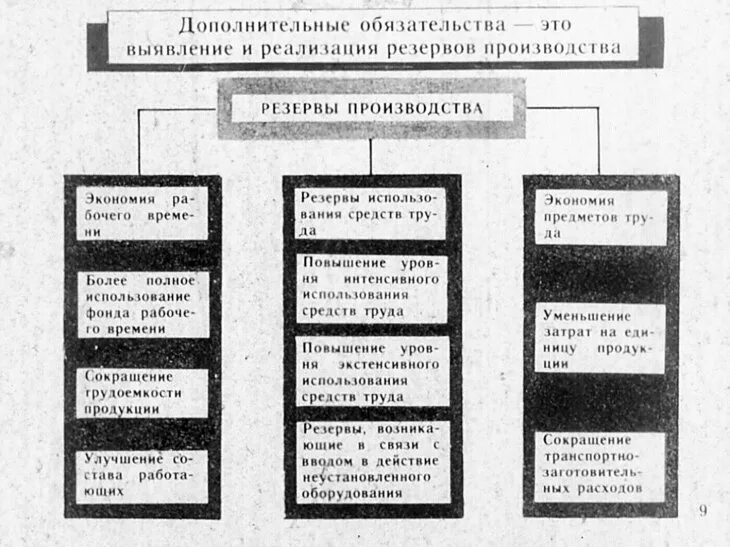 Дополнительные обязательства — это выявление и реализация резервов производства

РЕЗЕРВЫ ПРОИЗВОДСТВА

Экономия рабочего времени

Более полное использование фонда рабочего времени

Сокращение трудоемкости продукции

Улучшение состава работающих

Резервы использования средств труда

Повышение уровня интенсивного использования средств труда

Повышение уровня экстенсивного использования средств труда

Резервы, возникающие в связи с вводом в действие неустановленного оборудования

Экономия предметов труда

Уменьшение затрат на единицу продукции

Сокращение транспортно-заготовительных расходов

9